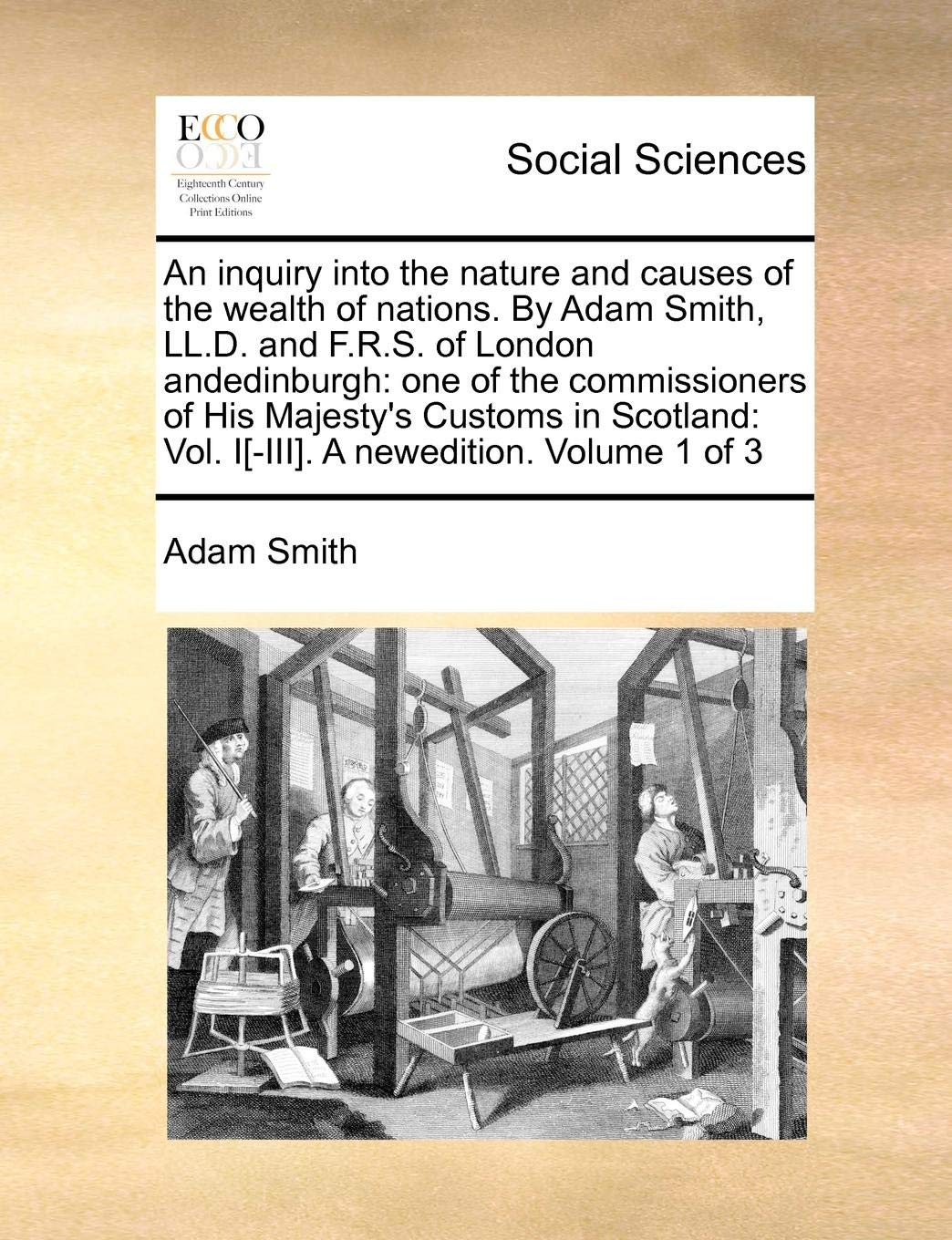 ECCO
Eighteenth Century Collections Online Print Editions

Social Sciences

An inquiry into the nature and causes of the wealth of nations. By Adam Smith, LL.D. and F.R.S. of London andedinburgh: one of the commissioners of His Majesty's Customs in Scotland: Vol. I[-III]. A newedition. Volume 1 of 3

Adam Smith